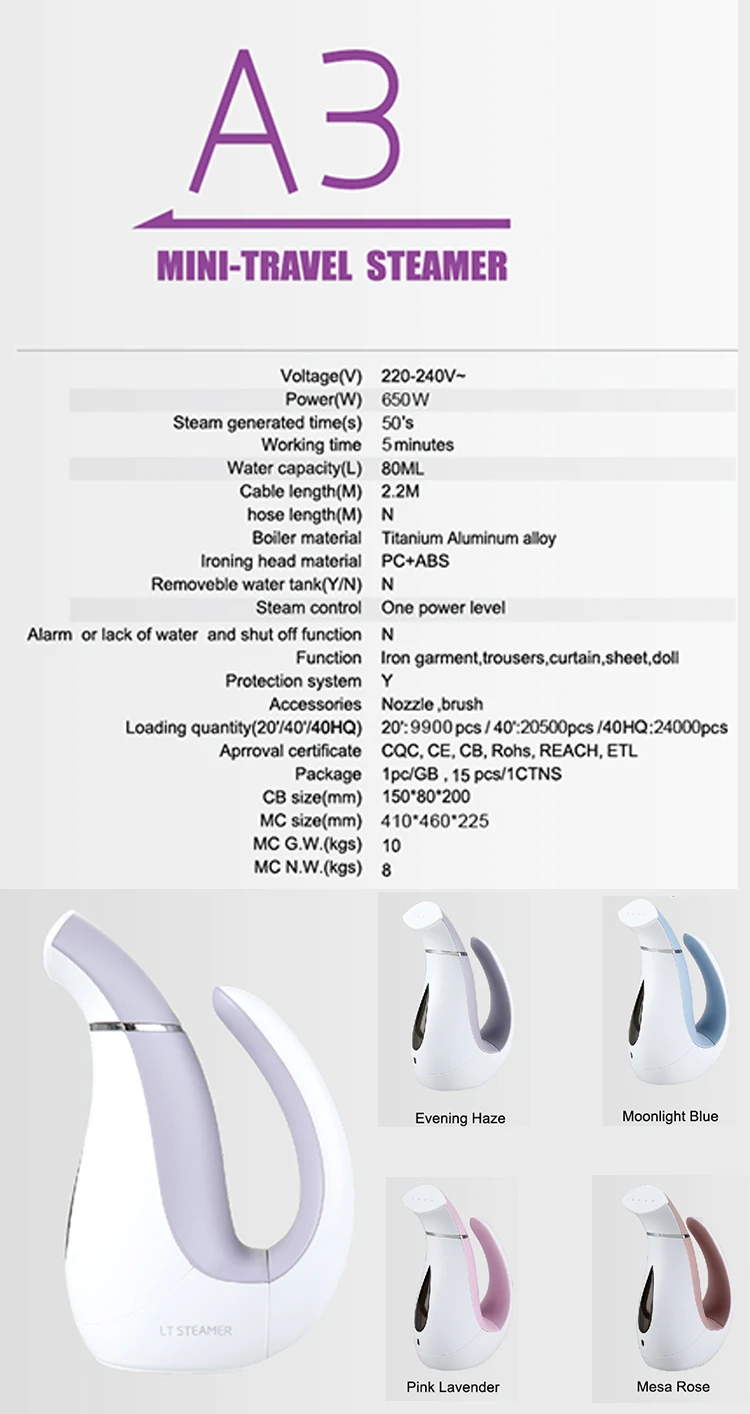 A3

MINI-TRAVEL STEAMER

| | |
|---|---|
| Voltage(V) | 220-240V~ |
| Power(W) | 650W |
| Steam generated time(s) | 50's |
| Working time | 5 minutes |
| Water capacity(L) | 80ML |
| Cable length(M) | 2.2M |
| hose length(M) | N |
| Boiler material | Titanium Aluminum alloy |
| Ironing head material | PC+ABS |
| Removeble water tank(Y/N) | N |
| Steam control | One power level |
| Alarm or lack of water and shut off function | N |
| Function | Iron garment,trousers,curtain,sheet,doll |
| Protection system | Y |
| Accessories | Nozzle ,brush |
| Loading quantity(20'/40'/40HQ) | 20':9900 pcs / 40':20500pcs /40HQ:24000pcs |
| Aprroval certificate | CQC, CE, CB, Rohs, REACH, ETL |
| Package | 1pc/GB , 15 pcs/1CTNS |
| CB size(mm) | 150*80*200 |
| MC size(mm) | 410*460*225 |
| MC G.W.(kgs) | 10 |
| MC N.W.(kgs) | 8 |

LT STEAMER

Evening Haze

Moonlight Blue

Pink Lavender

Mesa Rose